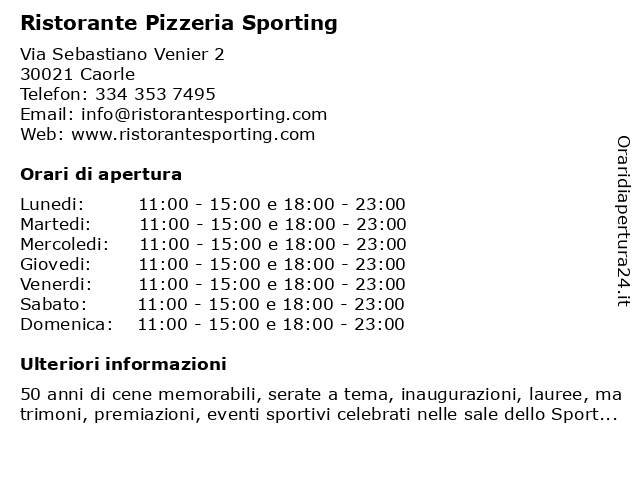 Ristorante Pizzeria Sporting

Via Sebastiano Venier 2
30021 Caorle
Telefon: 334 353 7495
Email: info@ristorantesporting.com
Web: www.ristorantesporting.com

Orari di apertura

| | |
|---|---|
| Lunedi: | 11:00 - 15:00 e 18:00 - 23:00 |
| Martedi: | 11:00 - 15:00 e 18:00 - 23:00 |
| Mercoledi: | 11:00 - 15:00 e 18:00 - 23:00 |
| Giovedi: | 11:00 - 15:00 e 18:00 - 23:00 |
| Venerdi: | 11:00 - 15:00 e 18:00 - 23:00 |
| Sabato: | 11:00 - 15:00 e 18:00 - 23:00 |
| Domenica: | 11:00 - 15:00 e 18:00 - 23:00 |

Ulteriori informazioni

50 anni di cene memorabili, serate a tema, inaugurazioni, lauree, matrimoni, premiazioni, eventi sportivi celebrati nelle sale dello Sport...

Oraridiapertura24.it